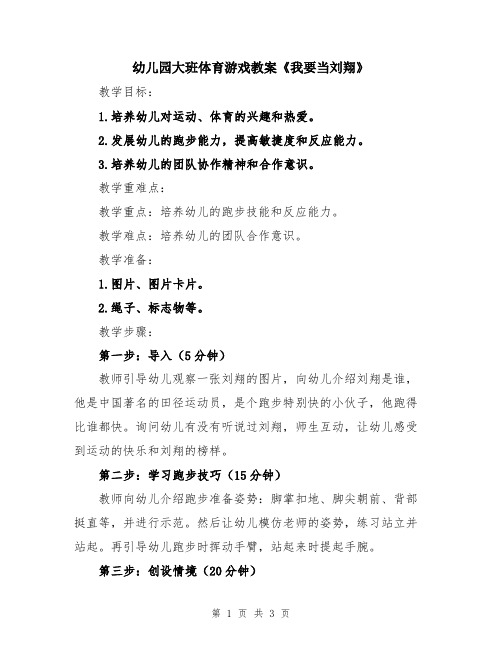 幼儿园大班体育游戏教案《我要当刘翔》

教学目标：

1.培养幼儿对运动、体育的兴趣和热爱。

2.发展幼儿的跑步能力，提高敏捷度和反应能力。

3.培养幼儿的团队协作精神和合作意识。

教学重难点：

教学重点：培养幼儿的跑步技能和反应能力。

教学难点：培养幼儿的团队合作意识。

教学准备：

1.图片、图片卡片。

2.绳子、标志物等。

教学步骤：

第一步：导入（5分钟）

教师引导幼儿观察一张刘翔的图片，向幼儿介绍刘翔是谁，他是中国著名的田径运动员，是个跑步特别快的小伙子，他跑得比谁都快。询问幼儿有没有听说过刘翔，师生互动，让幼儿感受到运动的快乐和刘翔的榜样。

第二步：学习跑步技巧（15分钟）

教师向幼儿介绍跑步准备姿势：脚掌扣地、脚尖朝前、背部挺直等，并进行示范。然后让幼儿模仿老师的姿势，练习站立并站起。再引导幼儿跑步时挥动手臂，站起来时提起手腕。

第三步：创设情境（20分钟）

第 1 页 共 3 页